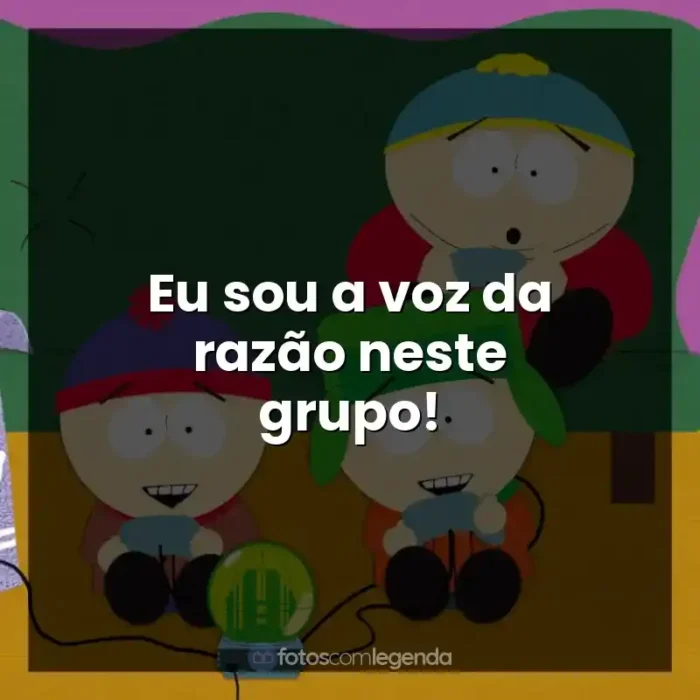 Eu sou a voz da razão neste grupo!

fotoscomlegenda